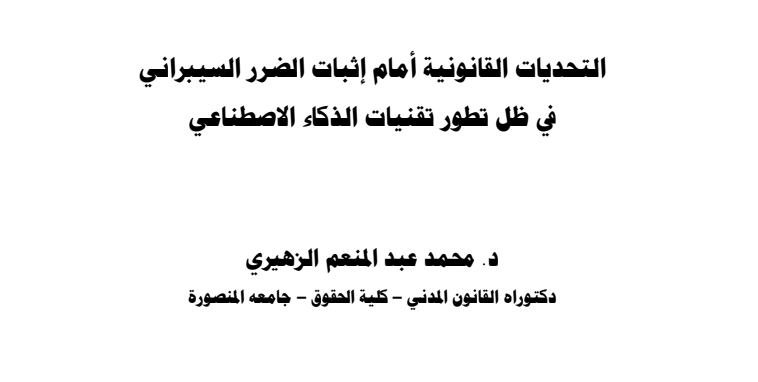 التحديات القانونية أمام إثبات الضرر السيبراني
في ظل تطور تقنيات الذكاء الاصطناعي

د. محمد عبد المنعم الزهيري
دكتوراه القانون المدني – كلية الحقوق – جامعه المنصورة